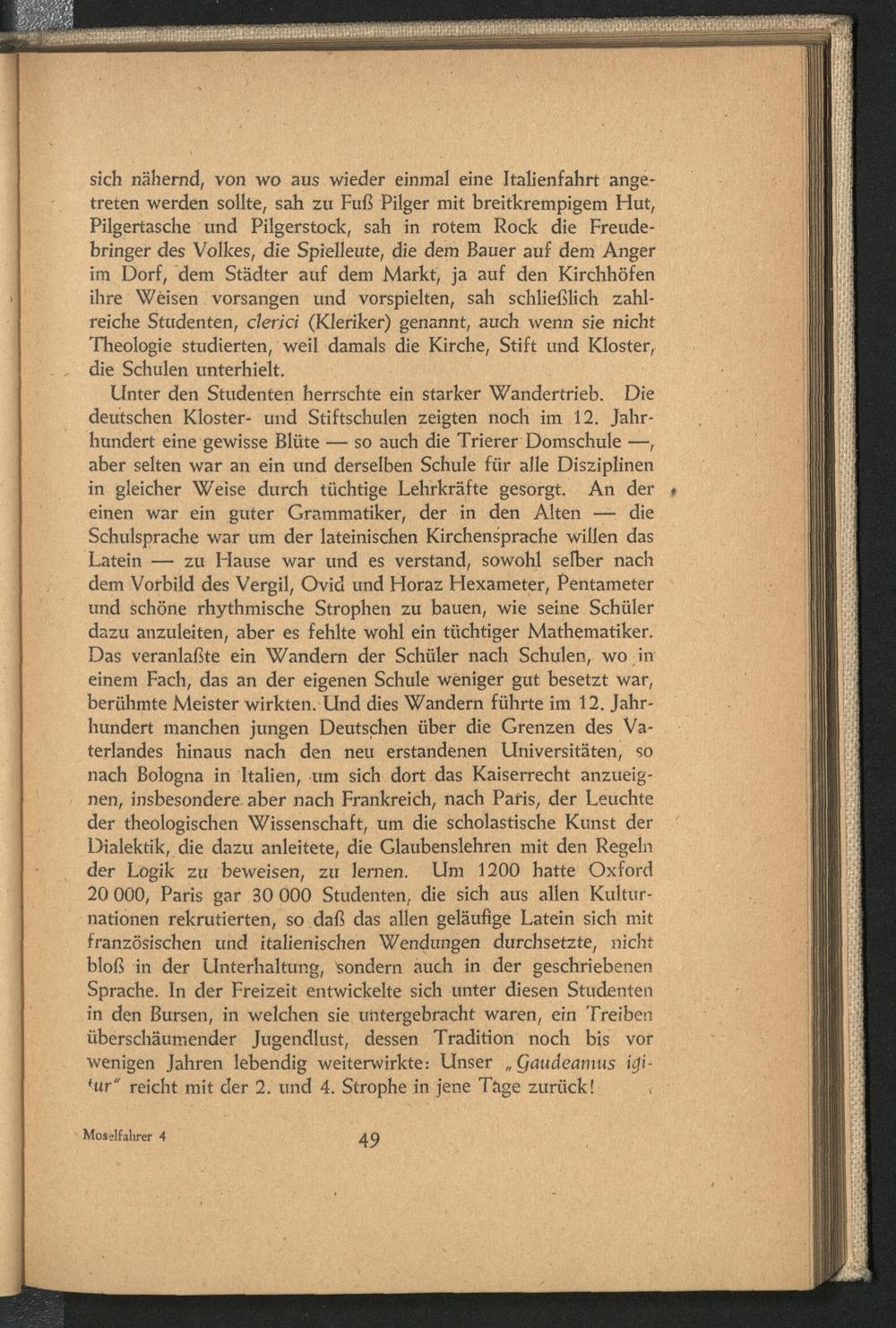 sich nähernd, von wo aus wieder einmal eine Italienfahrt angetreten werden sollte, sah zu Fuß Pilger mit breitkrempigem Hut, Pilgertasche und Pilgerstock, sah in rotem Rock die Freudebringer des Volkes, die Spielleute, die dem Bauer auf dem Anger im Dorf, dem Städter auf dem Markt, ja auf den Kirchhöfen ihre Weisen vorsangen und vorspielten, sah schließlich zahlreiche Studenten, clerici (Kleriker) genannt, auch wenn sie nicht Theologie studierten, weil damals die Kirche, Stift und Kloster, die Schulen unterhielt.

Unter den Studenten herrschte ein starker Wandertrieb. Die deutschen Kloster- und Stiftschulen zeigten noch im 12. Jahrhundert eine gewisse Blüte — so auch die Trierer Domschule —, aber selten war an ein und derselben Schule für alle Disziplinen in gleicher Weise durch tüchtige Lehrkräfte gesorgt. An der einen war ein guter Grammatiker, der in den Alten — die Schulsprache war um der lateinischen Kirchensprache willen das Latein — zu Hause war und es verstand, sowohl selber nach dem Vorbild des Vergil, Ovid und Horaz Hexameter, Pentameter und schöne rhythmische Strophen zu bauen, wie seine Schüler dazu anzuleiten, aber es fehlte wohl ein tüchtiger Mathematiker. Das veranlaßte ein Wandern der Schüler nach Schulen, wo in einem Fach, das an der eigenen Schule weniger gut besetzt war, berühmte Meister wirkten. Und dies Wandern führte im 12. Jahrhundert manchen jungen Deutschen über die Grenzen des Vaterlandes hinaus nach den neu erstandenen Universitäten, so nach Bologna in Italien, um sich dort das Kaiserrecht anzueignen, insbesondere aber nach Frankreich, nach Paris, der Leuchte der theologischen Wissenschaft, um die scholastische Kunst der Dialektik, die dazu anleitete, die Glaubenslehren mit den Regeln der Logik zu beweisen, zu lernen. Um 1200 hatte Oxford 20 000, Paris gar 30 000 Studenten, die sich aus allen Kulturnationen rekrutierten, so daß das allen geläufige Latein sich mit französischen und italienischen Wendungen durchsetzte, nicht bloß in der Unterhaltung, sondern auch in der geschriebenen Sprache. In der Freizeit entwickelte sich unter diesen Studenten in den Bursen, in welchen sie untergebracht waren, ein Treiben überschäumender Jugendlust, dessen Tradition noch bis vor wenigen Jahren lebendig weiterwirkte: Unser „Gaudeamus igitur" reicht mit der 2. und 4. Strophe in jene Tage zurück!

Moselfahrer 4

49